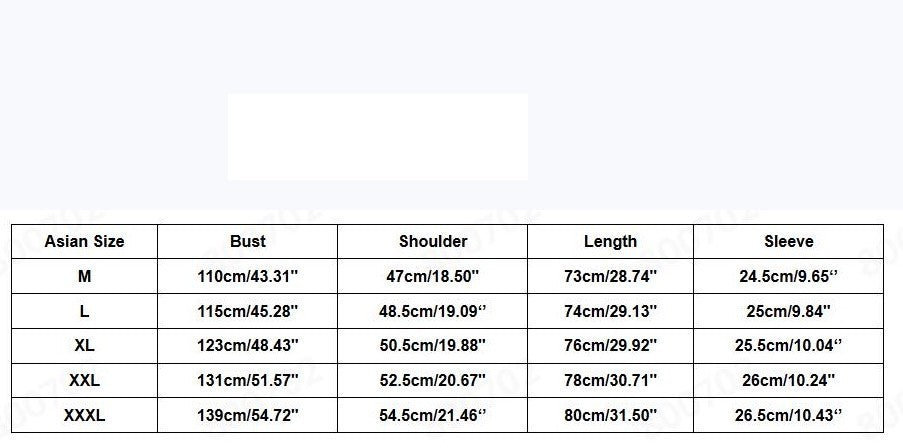 | Asian Size | Bust | Shoulder | Length | Sleeve |
|---|---|---|---|---|
| M | 110cm/43.31" | 47cm/18.50" | 73cm/28.74" | 24.5cm/9.65" |
| L | 115cm/45.28" | 48.5cm/19.09" | 74cm/29.13" | 25cm/9.84" |
| XL | 123cm/48.43" | 50.5cm/19.88" | 76cm/29.92" | 25.5cm/10.04" |
| XXL | 131cm/51.57" | 52.5cm/20.67" | 78cm/30.71" | 26cm/10.24" |
| XXXL | 139cm/54.72" | 54.5cm/21.46" | 80cm/31.50" | 26.5cm/10.43" |